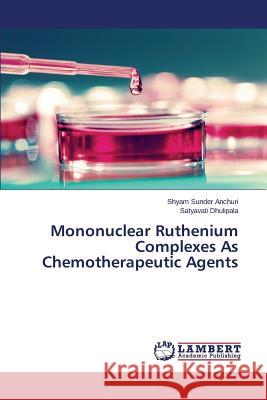 Shyam Sunder Anchuri
Satyavati Dhulipala

Mononuclear Ruthenium Complexes As Chemotherapeutic Agents

LAP
LAMBERT
Academic Publishing

Kraina Książek